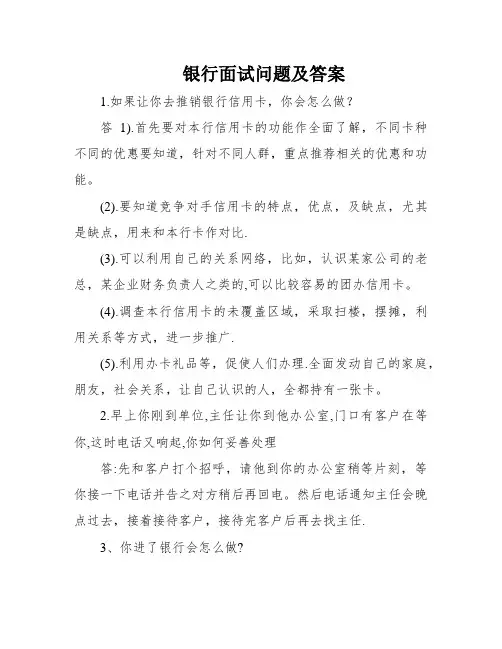 银行面试问题及答案

1.如果让你去推销银行信用卡，你会怎么做？

答 1).首先要对本行信用卡的功能作全面了解，不同卡种不同的优惠要知道，针对不同人群，重点推荐相关的优惠和功能。

(2).要知道竞争对手信用卡的特点，优点，及缺点，尤其是缺点，用来和本行卡作对比.

(3).可以利用自己的关系网络，比如，认识某家公司的老总，某企业财务负责人之类的,可以比较容易的团办信用卡。

(4).调查本行信用卡的未覆盖区域，采取扫楼，摆摊，利用关系等方式，进一步推广.

(5).利用办卡礼品等，促使人们办理.全面发动自己的家庭，朋友，社会关系，让自己认识的人，全都持有一张卡。

2.早上你刚到单位,主任让你到他办公室,门口有客户在等你,这时电话又响起,你如何妥善处理

答:先和客户打个招呼，请他到你的办公室稍等片刻，等你接一下电话并告之对方稍后再回电。然后电话通知主任会晚点过去，接着接待客户，接待完客户后再去找主任.

3、你进了银行会怎么做?